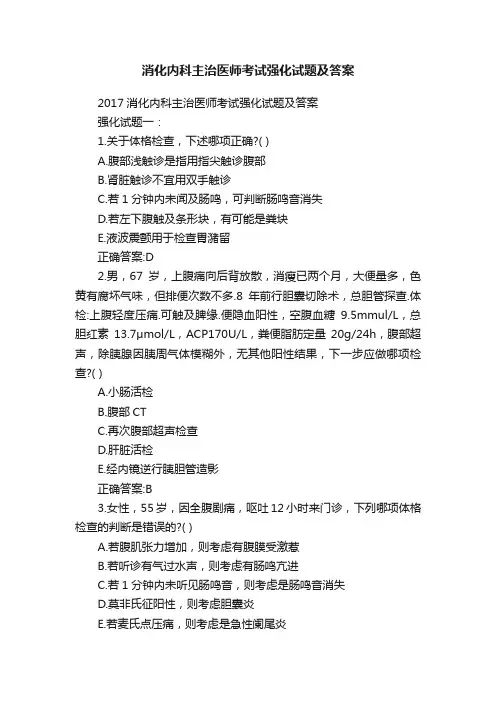 消化内科主治医师考试强化试题及答案

2017 消化内科主治医师考试强化试题及答案

强化试题一：

1.关于体格检查，下述哪项正确?( )

A.腹部浅触诊是指用指尖触诊腹部

B.肾脏触诊不宜用双手触诊

C.若 1 分钟内未闻及肠鸣，可判断肠鸣音消失

D.若左下腹触及条形块，有可能是粪块

E.液波震颤用于检查胃潴留

正确答案:D

2.男，67 岁，上腹痛向后背放散，消瘦已两个月，大便量多，色黄有腐坏气味，但排便次数不多.8 年前行胆囊切除术，总胆管探查.体检:上腹轻度压痛.可触及脾缘.便隐血阳性，空腹血糖 9.5mmul/L，总胆红素 13.7μmol/L，ACP170U/L，粪便脂肪定量 20g/24h，腹部超声，除胰腺因胰周气体模糊外，无其他阳性结果，下一步应做哪项检查?( )

A.小肠活检

B.腹部 CT

C.再次腹部超声检查

D.肝脏活检

E.经内镜逆行胰胆管造影

正确答案:B

3.女性，55 岁，因全腹剧痛，呕吐 12 小时来门诊，下列哪项体格检查的判断是错误的?( )

A.若腹肌张力增加，则考虑有腹膜受激惹

B.若听诊有气过水声，则考虑有肠鸣亢进

C.若 1 分钟内未听见肠鸣音，则考虑是肠鸣音消失

D.莫非氏征阳性，则考虑胆囊炎

E.若麦氏点压痛，则考虑是急性阑尾炎